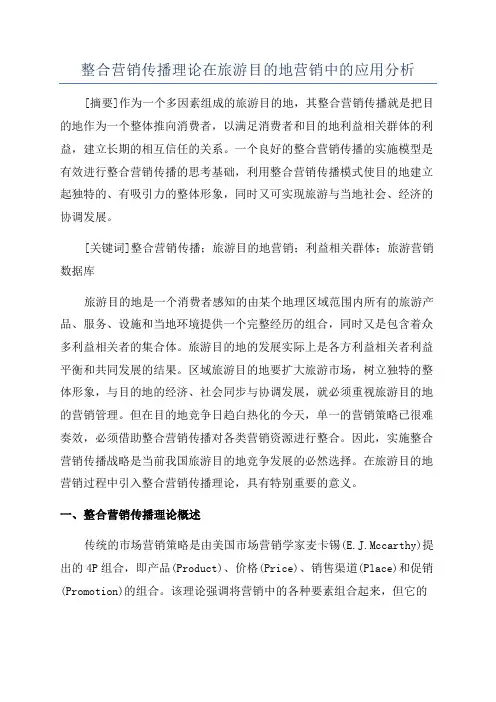 整合营销传播理论在旅游目的地营销中的应用分析

[摘要]作为一个多因素组成的旅游目的地，其整合营销传播就是把目的地作为一个整体推向消费者，以满足消费者和目的地利益相关群体的利益，建立长期的相互信任的关系。一个良好的整合营销传播的实施模型是有效进行整合营销传播的思考基础，利用整合营销传播模式使目的地建立起独特的、有吸引力的整体形象，同时又可实现旅游与当地社会、经济的协调发展。

[关键词]整合营销传播；旅游目的地营销；利益相关群体；旅游营销数据库

旅游目的地是一个消费者感知的由某个地理区域范围内所有的旅游产品、服务、设施和当地环境提供一个完整经历的组合，同时又是包含着众多利益相关者的集合体。旅游目的地的发展实际上是各方利益相关者利益平衡和共同发展的结果。区域旅游目的地要扩大旅游市场，树立独特的整体形象，与目的地的经济、社会同步与协调发展，就必须重视旅游目的地的营销管理。但在目的地竞争日趋白热化的今天，单一的营销策略已很难奏效，必须借助整合营销传播对各类营销资源进行整合。因此，实施整合营销传播战略是当前我国旅游目的地竞争发展的必然选择。在旅游目的地营销过程中引入整合营销传播理论，具有特别重要的意义。

一、整合营销传播理论概述

传统的市场营销策略是由美国市场营销学家麦卡锡(E.J.Mccarthy)提出的4P组合，即产品(Product)、价格(Price)、销售渠道(Place)和促销(Promotion)的组合。该理论强调将营销中的各种要素组合起来，但它的